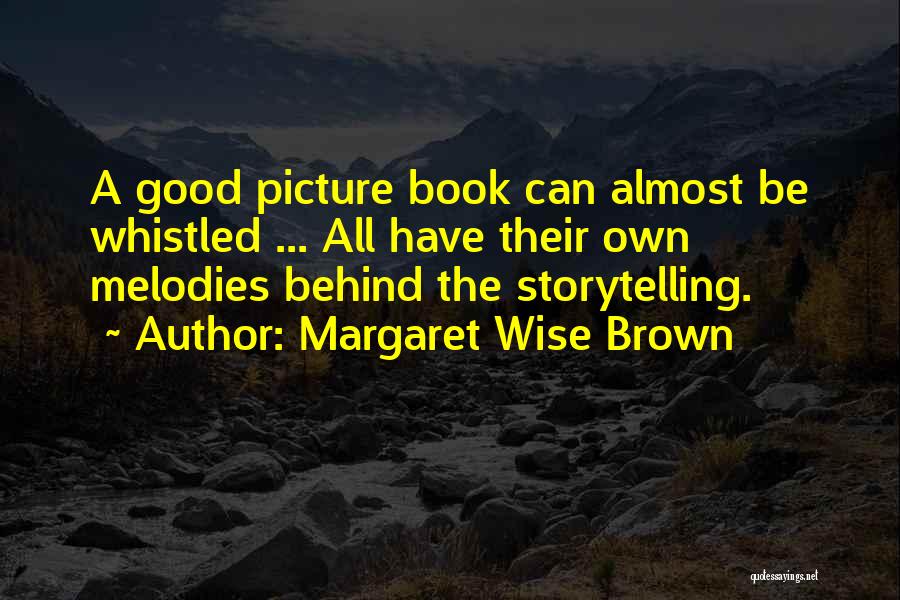 A good picture book can almost be whistled ... All have their own melodies behind the storytelling.

~ Author: Margaret Wise Brown

quotessayings.net